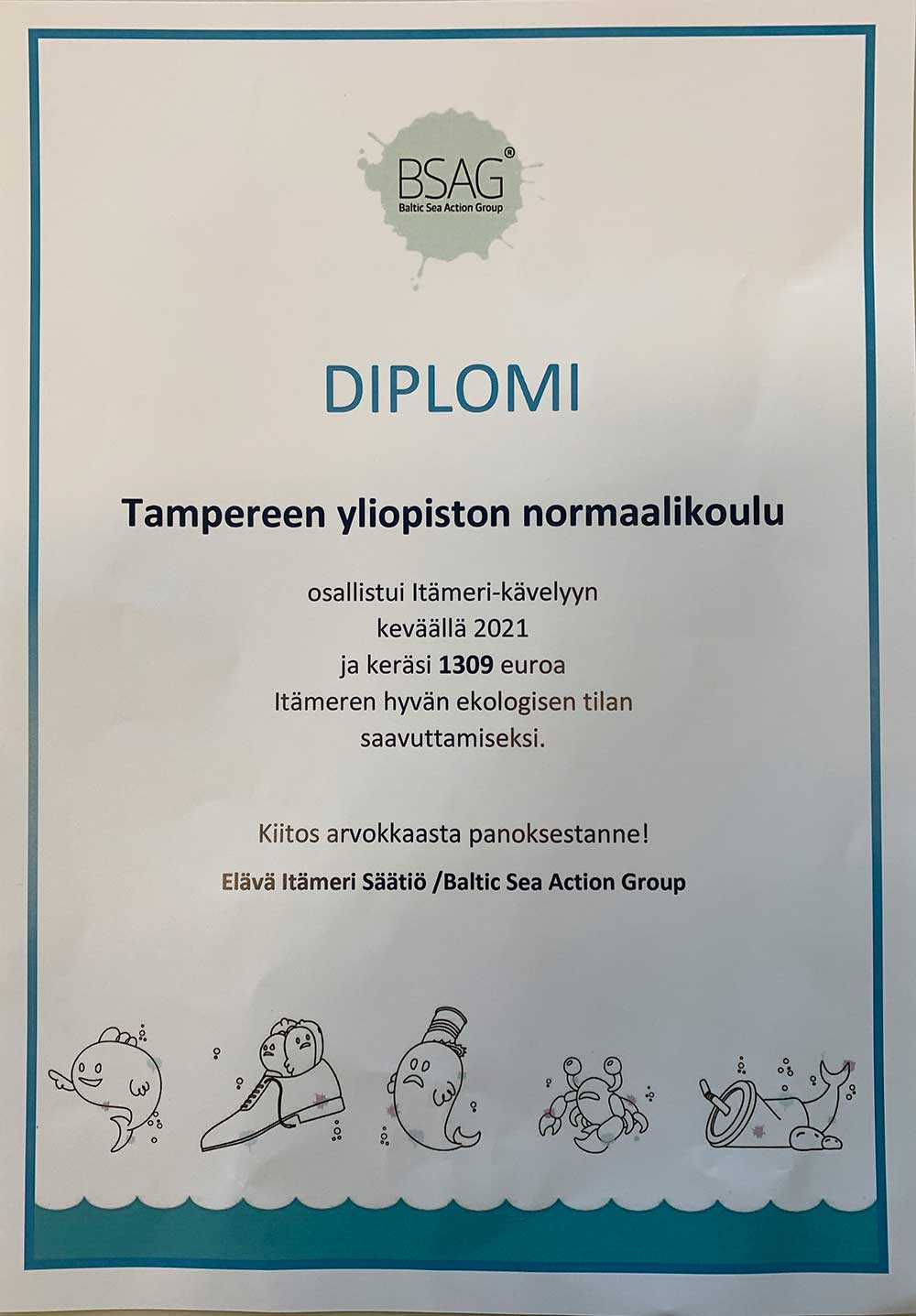 BSAG®
Baltic Sea Action Group

DIPLOMI

Tampereen yliopiston normaalikoulu

osallistui Itämeri-kävelyyn
keväällä 2021
ja keräsi 1309 euroa
Itämeren hyvän ekologisen tilan
saavuttamiseksi.

Kiitos arvokkaasta panoksestanne!

Elävä Itämeri Säätiö /Baltic Sea Action Group